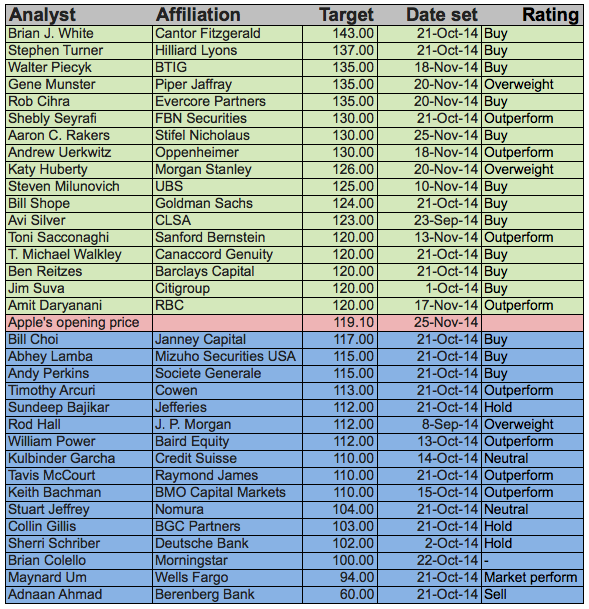 | Analyst | Affiliation | Target | Date set | Rating |
|---|---|---|---|---|
| Brian J. White | Cantor Fitzgerald | 143.00 | 21-Oct-14 | Buy |
| Stephen Turner | Hilliard Lyons | 137.00 | 21-Oct-14 | Buy |
| Walter Piecyk | BTIG | 135.00 | 18-Nov-14 | Buy |
| Gene Munster | Piper Jaffray | 135.00 | 20-Nov-14 | Overweight |
| Rob Cihra | Evercore Partners | 135.00 | 20-Nov-14 | Buy |
| Shebly Seyrafi | FBN Securities | 130.00 | 21-Oct-14 | Outperform |
| Aaron C. Rakers | Stifel Nicholaus | 130.00 | 25-Nov-14 | Buy |
| Andrew Uerkwitz | Oppenheimer | 130.00 | 18-Nov-14 | Outperform |
| Katy Huberty | Morgan Stanley | 126.00 | 20-Nov-14 | Overweight |
| Steven Milunovich | UBS | 125.00 | 10-Nov-14 | Buy |
| Bill Shope | Goldman Sachs | 124.00 | 21-Oct-14 | Buy |
| Avi Silver | CLSA | 123.00 | 23-Sep-14 | Buy |
| Toni Sacconaghi | Sanford Bernstein | 120.00 | 13-Nov-14 | Outperform |
| T. Michael Walkley | Canaccord Genuity | 120.00 | 21-Oct-14 | Buy |
| Ben Reitzes | Barclays Capital | 120.00 | 21-Oct-14 | Buy |
| Jim Suva | Citigroup | 120.00 | 1-Oct-14 | Buy |
| Amit Daryanani | RBC | 120.00 | 17-Nov-14 | Outperform |
| Apple's opening price | | 119.10 | 25-Nov-14 | |
| Bill Choi | Janney Capital | 117.00 | 21-Oct-14 | Buy |
| Abhey Lamba | Mizuho Securities USA | 115.00 | 21-Oct-14 | Buy |
| Andy Perkins | Societe Generale | 115.00 | 21-Oct-14 | Buy |
| Timothy Arcuri | Cowen | 113.00 | 21-Oct-14 | Outperform |
| Sundeep Bajikar | Jefferies | 112.00 | 21-Oct-14 | Hold |
| Rod Hall | J. P. Morgan | 112.00 | 8-Sep-14 | Overweight |
| William Power | Baird Equity | 112.00 | 13-Oct-14 | Outperform |
| Kulbinder Garcha | Credit Suisse | 110.00 | 14-Oct-14 | Neutral |
| Tavis McCourt | Raymond James | 110.00 | 21-Oct-14 | Outperform |
| Keith Bachman | BMO Capital Markets | 110.00 | 15-Oct-14 | Outperform |
| Stuart Jeffrey | Nomura | 104.00 | 21-Oct-14 | Neutral |
| Collin Gillis | BGC Partners | 103.00 | 21-Oct-14 | Hold |
| Sherri Schriber | Deutsche Bank | 102.00 | 2-Oct-14 | Hold |
| Brian Colello | Morningstar | 100.00 | 22-Oct-14 | - |
| Maynard Um | Wells Fargo | 94.00 | 21-Oct-14 | Market perform |
| Adnaan Ahmad | Berenberg Bank | 60.00 | 21-Oct-14 | Sell |